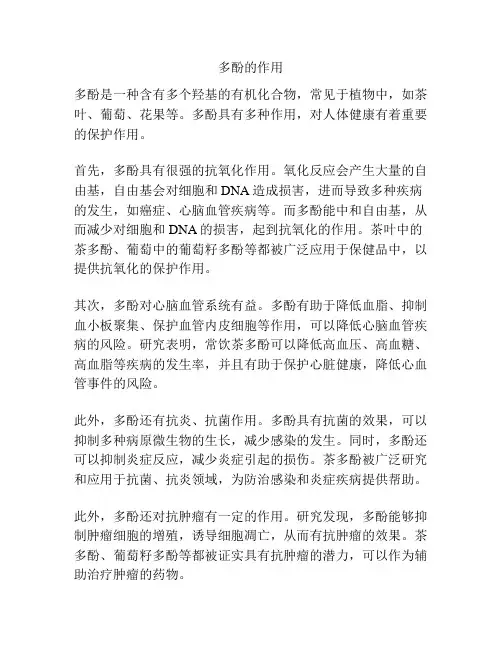 多酚的作用

多酚是一种含有多个羟基的有机化合物，常见于植物中，如茶叶、葡萄、花果等。多酚具有多种作用，对人体健康有着重要的保护作用。

首先，多酚具有很强的抗氧化作用。氧化反应会产生大量的自由基，自由基会对细胞和 DNA 造成损害，进而导致多种疾病的发生，如癌症、心脑血管疾病等。而多酚能中和自由基，从而减少对细胞和 DNA 的损害，起到抗氧化的作用。茶叶中的茶多酚、葡萄中的葡萄籽多酚等都被广泛应用于保健品中，以提供抗氧化的保护作用。

其次，多酚对心脑血管系统有益。多酚有助于降低血脂、抑制血小板聚集、保护血管内皮细胞等作用，可以降低心脑血管疾病的风险。研究表明，常饮茶多酚可以降低高血压、高血糖、高血脂等疾病的发生率，并且有助于保护心脏健康，降低心血管事件的风险。

此外，多酚还有抗炎、抗菌作用。多酚具有抗菌的效果，可以抑制多种病原微生物的生长，减少感染的发生。同时，多酚还可以抑制炎症反应，减少炎症引起的损伤。茶多酚被广泛研究和应用于抗菌、抗炎领域，为防治感染和炎症疾病提供帮助。

此外，多酚还对抗肿瘤有一定的作用。研究发现，多酚能够抑制肿瘤细胞的增殖，诱导细胞凋亡，从而有抗肿瘤的效果。茶多酚、葡萄籽多酚等都被证实具有抗肿瘤的潜力，可以作为辅助治疗肿瘤的药物。